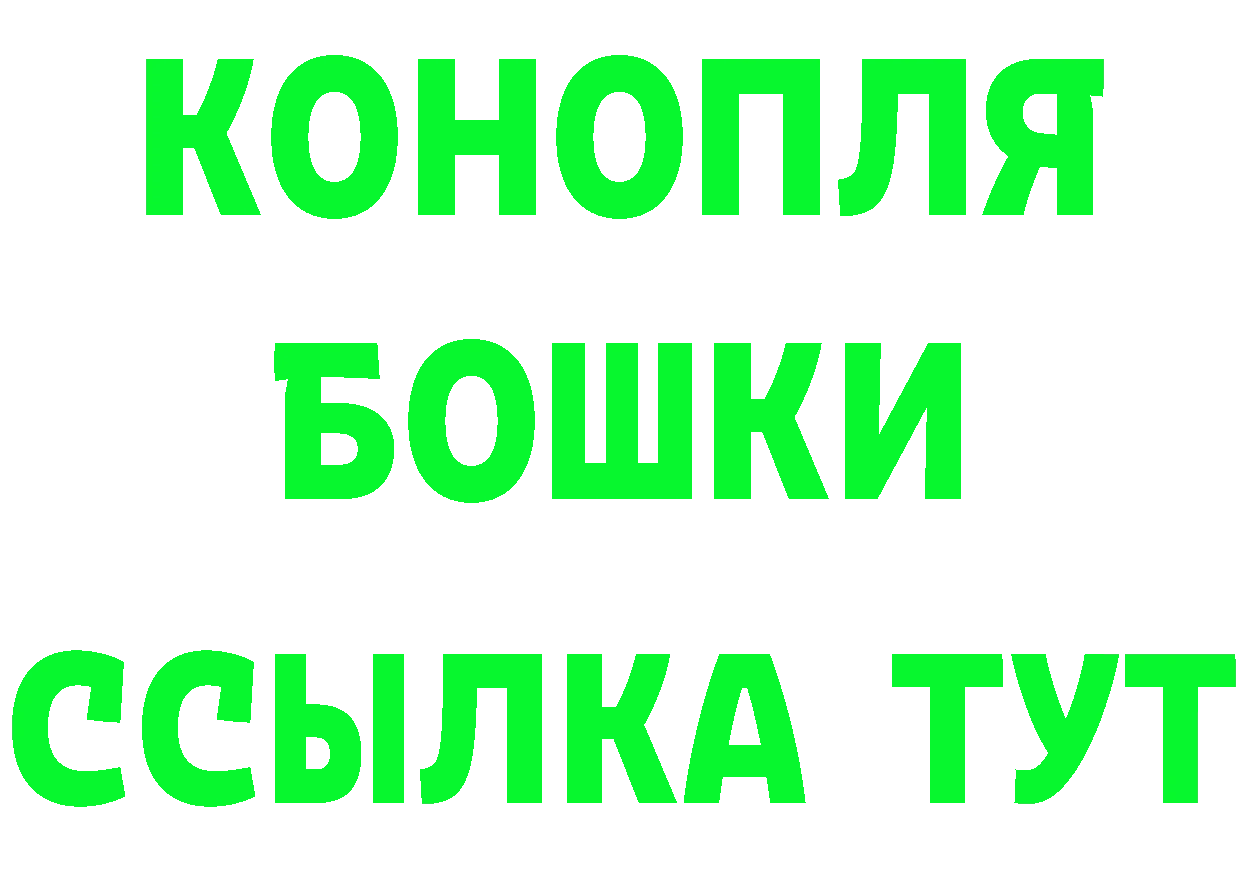 КОНОПЛЯ
БОШКИ
ССЫЛКА ТУТ